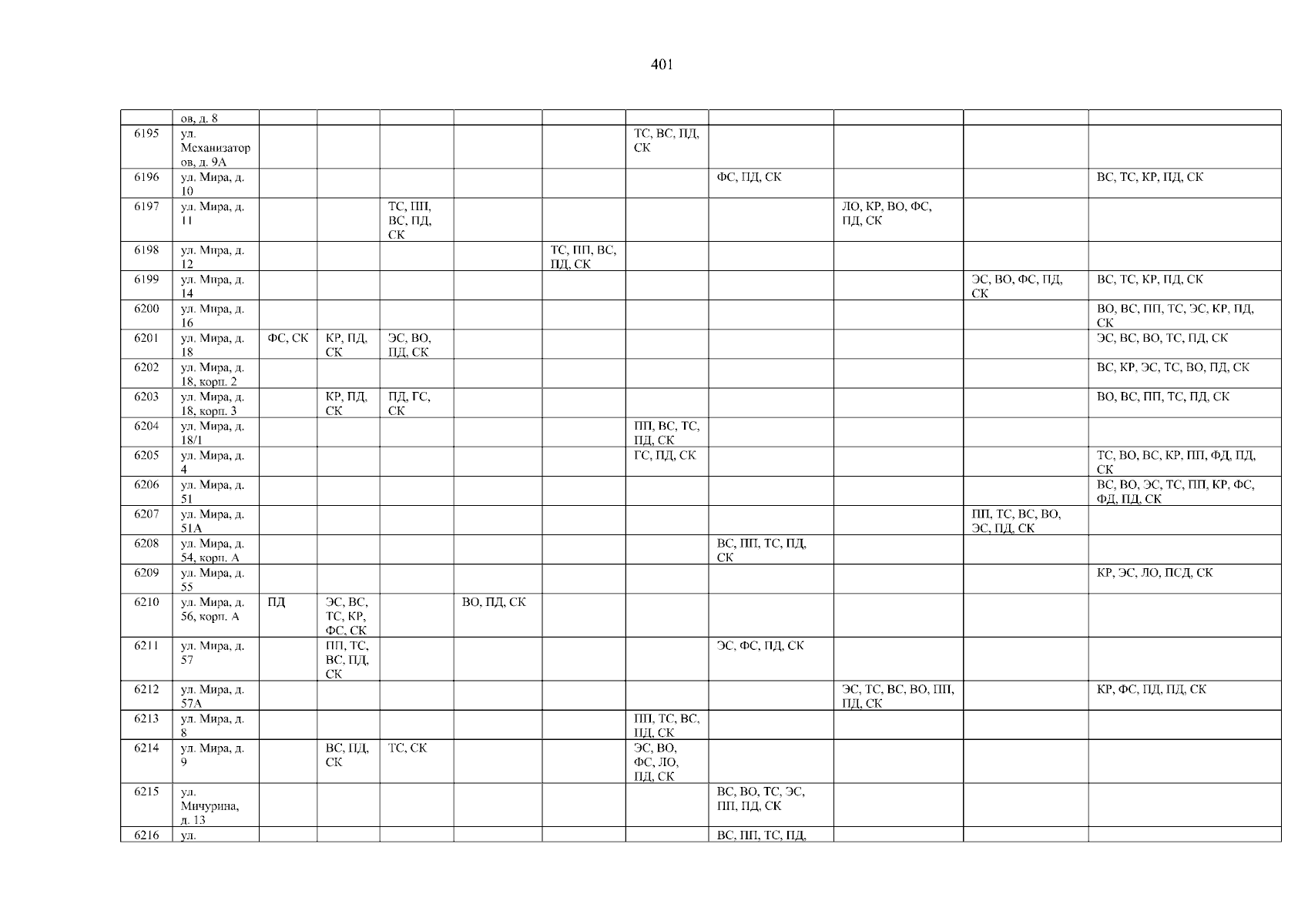 401

|  | ов, д. 8 |  |  |  |  |  |  |  |  |  |  |
|---|---|---|---|---|---|---|---|---|---|---|---|
| 6195 | ул. Механизаторов, д. 9А |  |  |  |  |  | ТС, ВС, ПД, СК |  |  |  |  |
| 6196 | ул. Мира, д. 10 |  |  |  |  |  |  | ФС, ПД, СК |  |  | ВС, ТС, КР, ПД, СК |
| 6197 | ул. Мира, д. 11 |  |  | ТС, ПП, ВС, ПД, СК |  |  |  |  | ЛО, КР, ВО, ФС, ПД, СК |  |  |
| 6198 | ул. Мира, д. 12 |  |  |  |  | ТС, ПП, ВС, ПД, СК |  |  |  |  |  |
| 6199 | ул. Мира, д. 14 |  |  |  |  |  |  |  |  | ЭС, ВО, ФС, ПД, СК | ВС, ТС, КР, ПД, СК |
| 6200 | ул. Мира, д. 16 |  |  |  |  |  |  |  |  |  | ВО, ВС, ПП, ТС, ЭС, КР, ПД, СК |
| 6201 | ул. Мира, д. 18 | ФС, СК | КР, ПД, СК | ЭС, ВО, ПД, СК |  |  |  |  |  |  | ЭС, ВС, ВО, ТС, ПД, СК |
| 6202 | ул. Мира, д. 18, корп. 2 |  |  |  |  |  |  |  |  |  | ВС, КР, ЭС, ТС, ВО, ПД, СК |
| 6203 | ул. Мира, д. 18, корп. 3 |  | КР, ПД, СК | ПД, ГС, СК |  |  |  |  |  |  | ВО, ВС, ПП, ТС, ПД, СК |
| 6204 | ул. Мира, д. 18/1 |  |  |  |  |  | ПП, ВС, ТС, ПД, СК |  |  |  |  |
| 6205 | ул. Мира, д. 4 |  |  |  |  |  | ГС, ПД, СК |  |  |  | ТС, ВО, ВС, КР, ПП, ФД, ПД, СК |
| 6206 | ул. Мира, д. 51 |  |  |  |  |  |  |  |  |  | ВС, ВО, ЭС, ТС, ПП, КР, ФС, ФД, ПД, СК |
| 6207 | ул. Мира, д. 51А |  |  |  |  |  |  |  |  | ПП, ТС, ВС, ВО, ЭС, ПД, СК |  |
| 6208 | ул. Мира, д. 54, корп. А |  |  |  |  |  |  | ВС, ПП, ТС, ПД, СК |  |  |  |
| 6209 | ул. Мира, д. 55 |  |  |  |  |  |  |  |  |  | КР, ЭС, ЛО, ПСД, СК |
| 6210 | ул. Мира, д. 56, корп. А | ПД | ЭС, ВС, ТС, КР, ФС, СК |  | ВО, ПД, СК |  |  |  |  |  |  |
| 6211 | ул. Мира, д. 57 |  | ПП, ТС, ВС, ПД, СК |  |  |  |  | ЭС, ФС, ПД, СК |  |  |  |
| 6212 | ул. Мира, д. 57А |  |  |  |  |  |  |  | ЭС, ТС, ВС, ВО, ПП, ПД, СК |  | КР, ФС, ПД, ПД, СК |
| 6213 | ул. Мира, д. 8 |  |  |  |  |  | ПП, ТС, ВС, ПД, СК |  |  |  |  |
| 6214 | ул. Мира, д. 9 |  | ВС, ПД, СК | ТС, СК |  |  | ЭС, ВО, ФС, ЛО, ПД, СК |  |  |  |  |
| 6215 | ул. Мичурина, д. 13 |  |  |  |  |  |  | ВС, ВО, ТС, ЭС, ПП, ПД, СК |  |  |  |
| 6216 | ул. |  |  |  |  |  |  | ВС, ПП, ТС, ПД, |  |  |  |